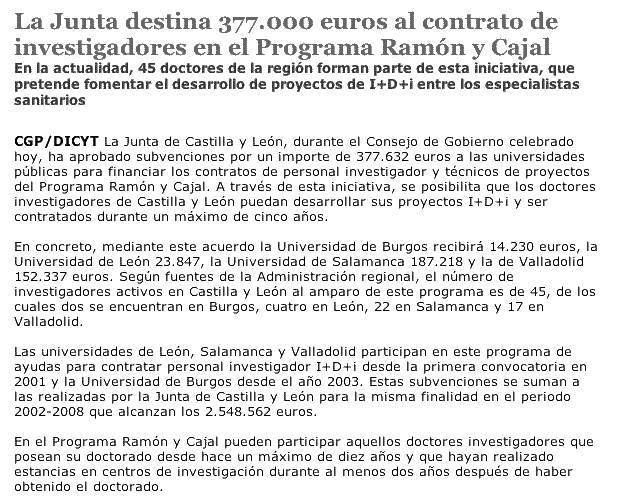 La Junta destina 377.000 euros al contrato de investigadores en el Programa Ramón y Cajal
En la actualidad, 45 doctores de la región forman parte de esta iniciativa, que pretende fomentar el desarrollo de proyectos de I+D+i entre los especialistas sanitarios

CGP/DICYT La Junta de Castilla y León, durante el Consejo de Gobierno celebrado hoy, ha aprobado subvenciones por un importe de 377.632 euros a las universidades públicas para financiar los contratos de personal investigador y técnicos de proyectos del Programa Ramón y Cajal. A través de esta iniciativa, se posibilita que los doctores investigadores de Castilla y León puedan desarrollar sus proyectos I+D+i y ser contratados durante un máximo de cinco años.

En concreto, mediante este acuerdo la Universidad de Burgos recibirá 14.230 euros, la Universidad de León 23.847, la Universidad de Salamanca 187.218 y la de Valladolid 152.337 euros. Según fuentes de la Administración regional, el número de investigadores activos en Castilla y León al amparo de este programa es de 45, de los cuales dos se encuentran en Burgos, cuatro en León, 22 en Salamanca y 17 en Valladolid.

Las universidades de León, Salamanca y Valladolid participan en este programa de ayudas para contratar personal investigador I+D+i desde la primera convocatoria en 2001 y la Universidad de Burgos desde el año 2003. Estas subvenciones se suman a las realizadas por la Junta de Castilla y León para la misma finalidad en el periodo 2002-2008 que alcanzan los 2.548.562 euros.

En el Programa Ramón y Cajal pueden participar aquellos doctores investigadores que posean su doctorado desde hace un máximo de diez años y que hayan realizado estancias en centros de investigación durante al menos dos años después de haber obtenido el doctorado.